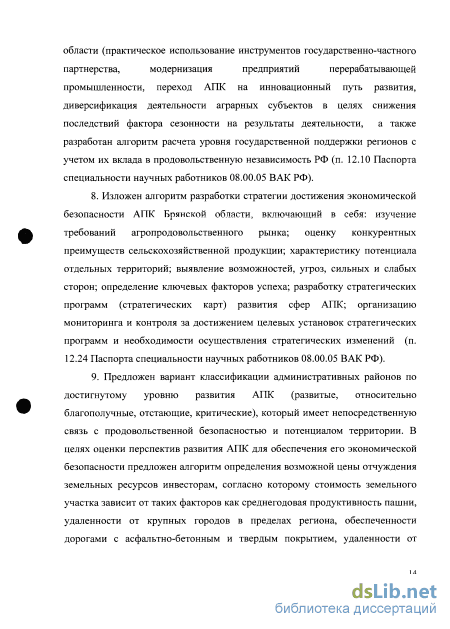 области (практическое использование инструментов государственно-частного партнерства, модернизация предприятий перерабатывающей промышленности, переход АПК на инновационный путь развития, диверсификация деятельности аграрных субъектов в целях снижения последствий фактора сезонности на результаты деятельности, а также разработан алгоритм расчета уровня государственной поддержки регионов с учетом их вклада в продовольственную независимость РФ (п. 12.10 Паспорта специальности научных работников 08.00.05 ВАК РФ).

8. Изложен алгоритм разработки стратегии достижения экономической безопасности АПК Брянской области, включающий в себя: изучение требований агропродовольственного рынка; оценку конкурентных преимуществ сельскохозяйственной продукции; характеристику потенциала отдельных территорий; выявление возможностей, угроз, сильных и слабых сторон; определение ключевых факторов успеха; разработку стратегических программ (стратегических карт) развития сфер АПК; организацию мониторинга и контроля за достижением целевых установок стратегических программ и необходимости осуществления стратегических изменений (п. 12.24 Паспорта специальности научных работников 08.00.05 ВАК РФ).

9. Предложен вариант классификации административных районов по достигнутому уровню развития АПК (развитые, относительно благополучные, отстающие, критические), который имеет непосредственную связь с продовольственной безопасностью и потенциалом территории. В целях оценки перспектив развития АПК для обеспечения его экономической безопасности предложен алгоритм определения возможной цены отчуждения земельных ресурсов инвесторам, согласно которому стоимость земельного участка зависит от таких факторов как среднегодовая продуктивность пашни, удаленности от крупных городов в пределах региона, обеспеченности дорогами с асфальтно-бетонным и твердым покрытием, удаленности от

14

dsLib.net
библиотека диссертаций